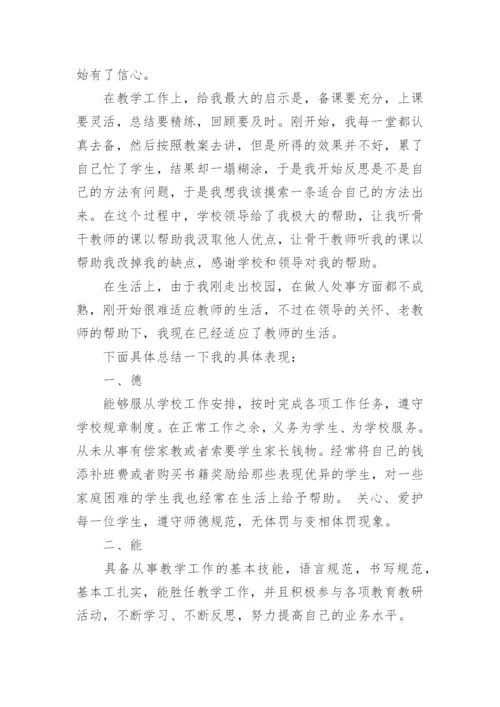 始有了信心。

在教学工作上，给我最大的启示是，备课要充分，上课要灵活，总结要精练，回顾要及时。刚开始，我每一堂都认真去备，然后按照教案去讲，但是所得的效果并不好，累了自己忙了学生，结果却一塌糊涂，于是我开始反思是不是自己的方法有问题，于是我想我该摸索一条适合自己的方法出来。在这个过程中，学校领导给了我极大的帮助，让我听骨干教师的课以帮助我汲取他人优点，让骨干教师听我的课以帮助我改掉我的缺点，感谢学校和领导对我的帮助。

在生活上，由于我刚走出校园，在做人处事方面都不成熟，刚开始很难适应教师的生活，不过在领导的关怀、老教师的帮助下，我现在已经适应了教师的生活。

下面具体总结一下我的具体表现：

一、德

能够服从学校工作安排，按时完成各项工作任务，遵守学校规章制度。在正常工作之余，义务为学生、为学校服务。从未从事有偿家教或者索要学生家长钱物。经常将自己的钱添补班费或者购买书籍奖励给那些表现优异的学生，对一些家庭困难的学生我也经常在生活上给予帮助。 关心、爱护每一位学生，遵守师德规范，无体罚与变相体罚现象。

二、能

具备从事教学工作的基本技能，语言规范，书写规范，基本工扎实，能胜任教学工作，并且积极参与各项教育教研活动，不断学习、不断反思，努力提高自己的业务水平。